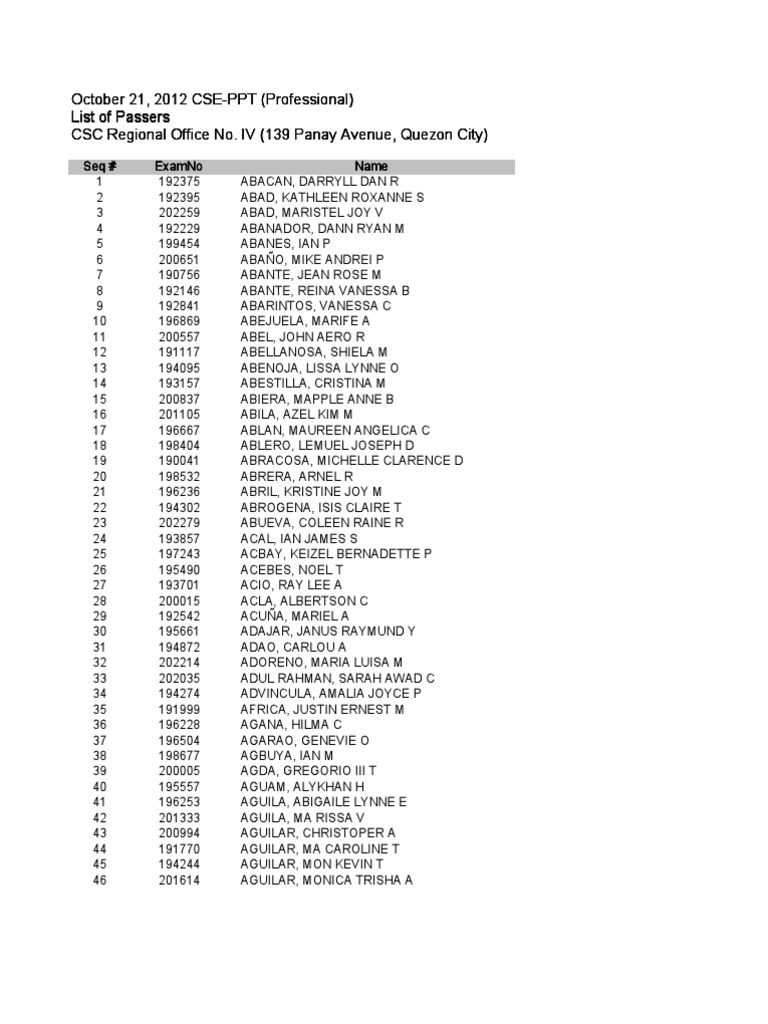 October 21, 2012 CSE-PPT (Professional)
List of Passers
CSC Regional Office No. IV (139 Panay Avenue, Quezon City)

| Seq # | ExamNo | Name |
|---|---|---|
| 1 | 192375 | ABACAN, DARRYLL DAN R |
| 2 | 192395 | ABAD, KATHLEEN ROXANNE S |
| 3 | 202259 | ABAD, MARISTEL JOY V |
| 4 | 192229 | ABANADOR, DANN RYAN M |
| 5 | 199454 | ABANES, IAN P |
| 6 | 200651 | ABAÑO, MIKE ANDREI P |
| 7 | 190756 | ABANTE, JEAN ROSE M |
| 8 | 192146 | ABANTE, REINA VANESSA B |
| 9 | 192841 | ABARINTOS, VANESSA C |
| 10 | 196869 | ABEJUELA, MARIFE A |
| 11 | 200557 | ABEL, JOHN AERO R |
| 12 | 191117 | ABELLANOSA, SHIELA M |
| 13 | 194095 | ABENOJA, LISSA LYNNE O |
| 14 | 193157 | ABESTILLA, CRISTINA M |
| 15 | 200837 | ABIERA, MAPPLE ANNE B |
| 16 | 201105 | ABILA, AZEL KIM M |
| 17 | 196667 | ABLAN, MAUREEN ANGELICA C |
| 18 | 198404 | ABLERO, LEMUEL JOSEPH D |
| 19 | 190041 | ABRACOSA, MICHELLE CLARENCE D |
| 20 | 198532 | ABRERA, ARNEL R |
| 21 | 196236 | ABRIL, KRISTINE JOY M |
| 22 | 194302 | ABROGENA, ISIS CLAIRE T |
| 23 | 202279 | ABUEVA, COLEEN RAINE R |
| 24 | 193857 | ACAL, IAN JAMES S |
| 25 | 197243 | ACBAY, KEIZEL BERNADETTE P |
| 26 | 195490 | ACEBES, NOEL T |
| 27 | 193701 | ACIO, RAY LEE A |
| 28 | 200015 | ACLA, ALBERTSON C |
| 29 | 192542 | ACUÑA, MARIEL A |
| 30 | 195661 | ADAJAR, JANUS RAYMUND Y |
| 31 | 194872 | ADAO, CARLOU A |
| 32 | 202214 | ADORENO, MARIA LUISA M |
| 33 | 202035 | ADUL RAHMAN, SARAH AWAD C |
| 34 | 194274 | ADVINCULA, AMALIA JOYCE P |
| 35 | 191999 | AFRICA, JUSTIN ERNEST M |
| 36 | 196228 | AGANA, HILMA C |
| 37 | 196504 | AGARAO, GENEVIE O |
| 38 | 198677 | AGBUYA, IAN M |
| 39 | 200005 | AGDA, GREGORIO III T |
| 40 | 195557 | AGUAM, ALYKHAN H |
| 41 | 196253 | AGUILA, ABIGAILE LYNNE E |
| 42 | 201333 | AGUILA, MA RISSA V |
| 43 | 200994 | AGUILAR, CHRISTOPER A |
| 44 | 191770 | AGUILAR, MA CAROLINE T |
| 45 | 194244 | AGUILAR, MON KEVIN T |
| 46 | 201614 | AGUILAR, MONICA TRISHA A |